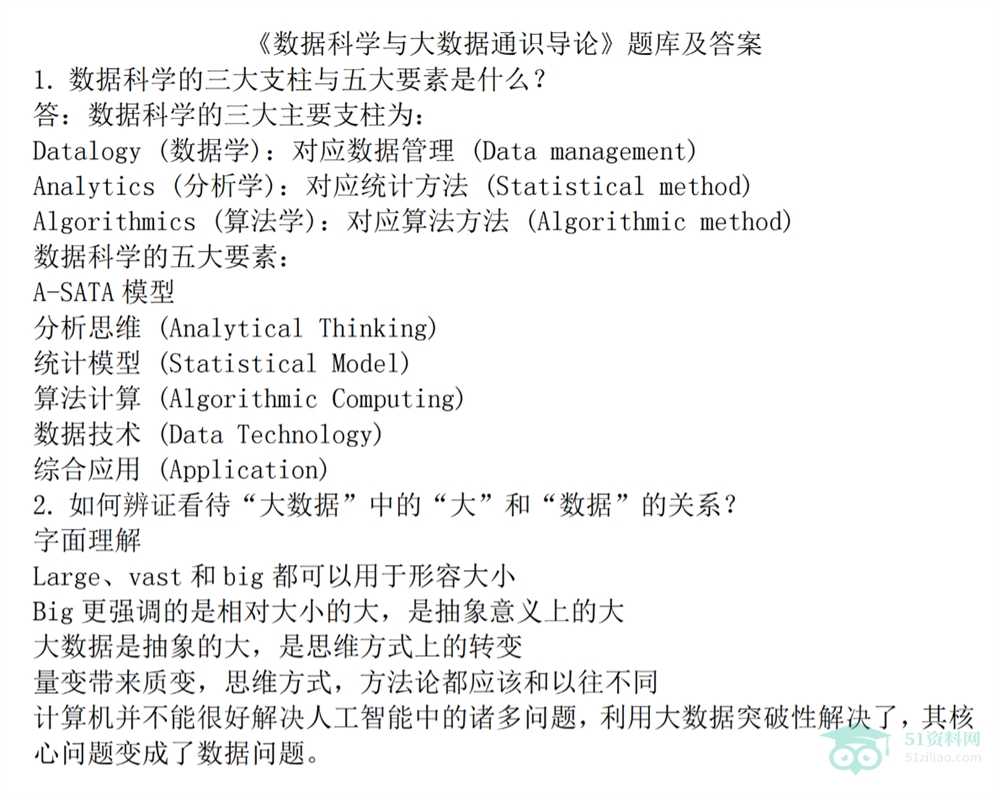 《数据科学与大数据通识导论》题库及答案
1.数据科学的三大支柱与五大要素是什么？
答：数据科学的三大主要支柱为：
Datalogy (数据学)：对应数据管理 (Data management)
Analytics (分析学)：对应统计方法 (Statistical method)
Algorithmics (算法学)：对应算法方法 (Algorithmic method)
数据科学的五大要素：
A-SATA模型
分析思维 (Analytical Thinking)
统计模型 (Statistical Model)
算法计算 (Algorithmic Computing)
数据技术 (Data Technology)
综合应用 (Application)
2.如何辨证看待“大数据”中的“大”和“数据”的关系？
字面理解
Large、vast和big都可以用于形容大小
Big更强调的是相对大小的大，是抽象意义上的大
大数据是抽象的大，是思维方式上的转变
量变带来质变，思维方式，方法论都应该和以往不同
计算机并不能很好解决人工智能中的诸多问题，利用大数据突破性解决了，其核心问题变成了数据问题。

51资料网
51ziliao.com